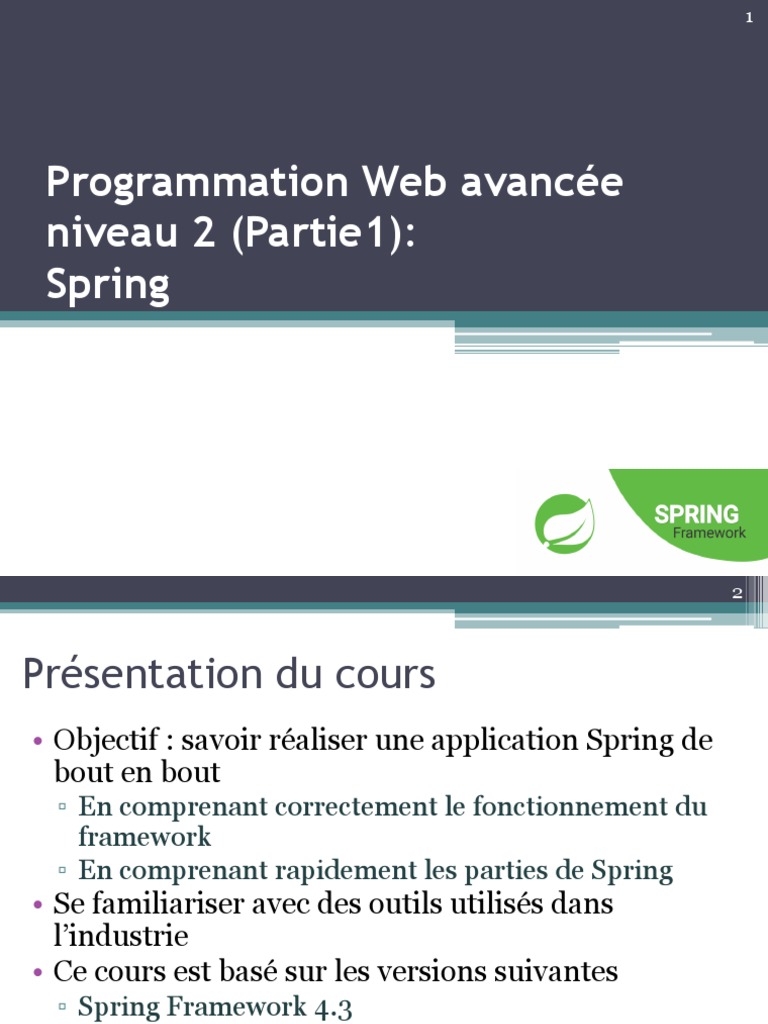 1

Programmation Web avancée niveau 2 (Partie1): Spring

SPRING
Framework

2

Présentation du cours

• Objectif : savoir réaliser une application Spring de bout en bout
▫ En comprenant correctement le fonctionnement du framework
▫ En comprenant rapidement les parties de Spring
• Se familiariser avec des outils utilisés dans l'industrie
• Ce cours est basé sur les versions suivantes
▫ Spring Framework 4.3